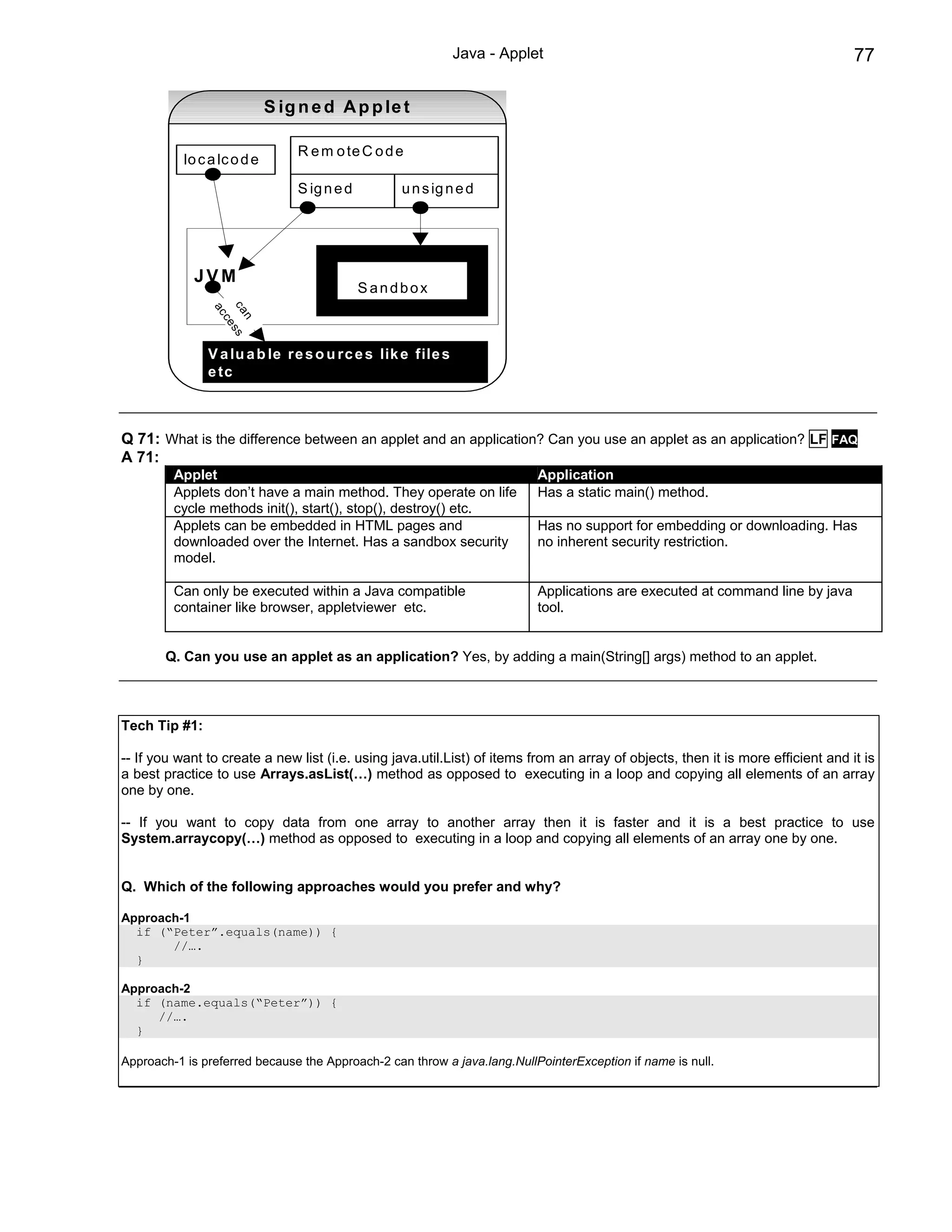 Java - Applet

77

Signed Applet

localcode

RemoteCode

Signed

unsigned

JVM

Sandbox

can access

Valuable resources like files etc

Q 71: What is the difference between an applet and an application? Can you use an applet as an application? LF FAQ
A 71:

| Applet | Application |
|---|---|
| Applets don't have a main method. They operate on life cycle methods init(), start(), stop(), destroy() etc. | Has a static main() method. |
| Applets can be embedded in HTML pages and downloaded over the Internet. Has a sandbox security model. | Has no support for embedding or downloading. Has no inherent security restriction. |
| Can only be executed within a Java compatible container like browser, appletviewer etc. | Applications are executed at command line by java tool. |

Q. Can you use an applet as an application? Yes, by adding a main(String[] args) method to an applet.

Tech Tip #1:

-- If you want to create a new list (i.e. using java.util.List) of items from an array of objects, then it is more efficient and it is a best practice to use Arrays.asList(…) method as opposed to executing in a loop and copying all elements of an array one by one.

-- If you want to copy data from one array to another array then it is faster and it is a best practice to use System.arraycopy(…) method as opposed to executing in a loop and copying all elements of an array one by one.

Q. Which of the following approaches would you prefer and why?

Approach-1
if ("Peter".equals(name)) {
    //….
}

Approach-2
if (name.equals("Peter")) {
    //….
}

Approach-1 is preferred because the Approach-2 can throw a java.lang.NullPointerException if name is null.